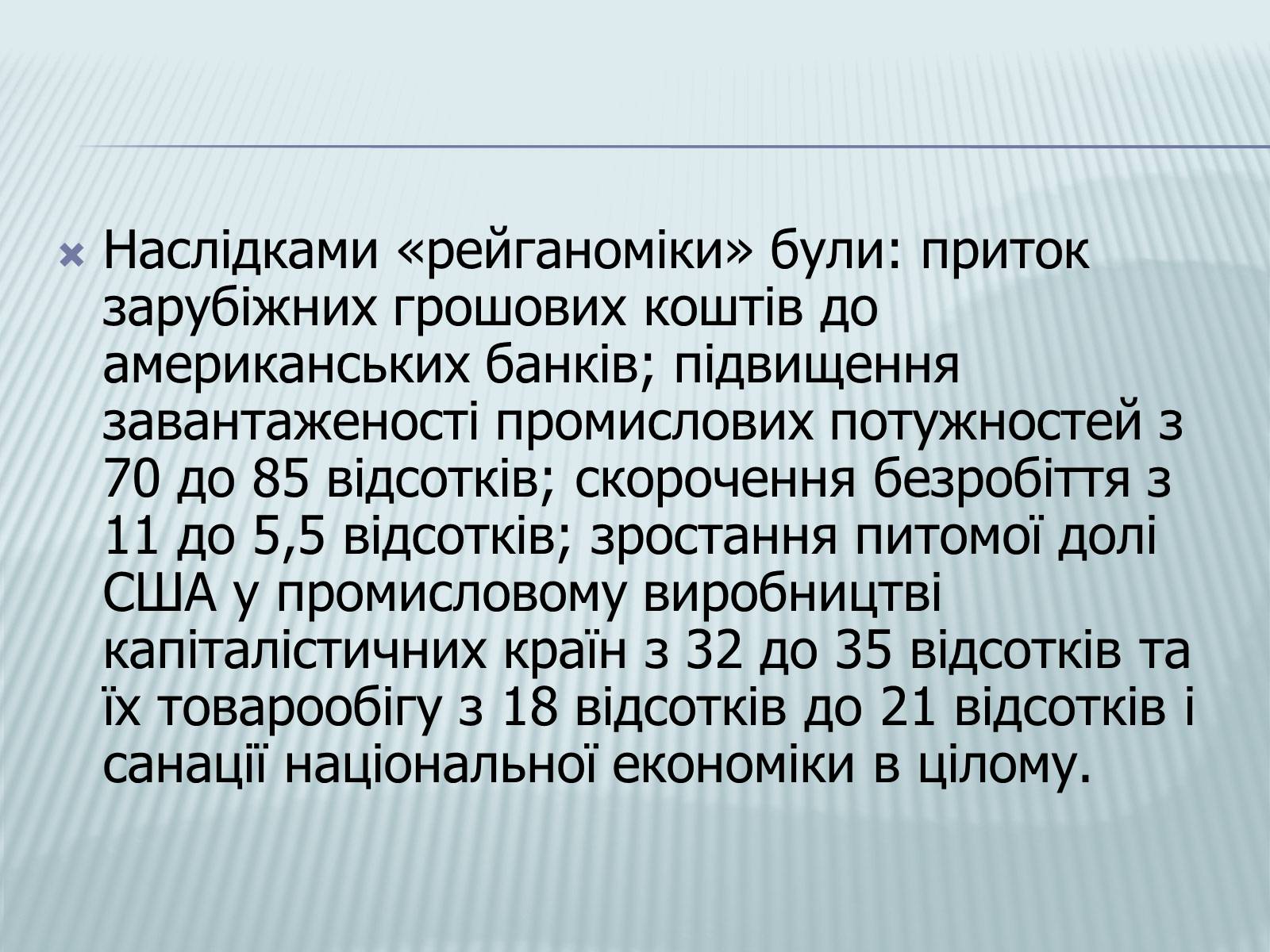 Наслідками «рейганоміки» були: приток зарубіжних грошових коштів до американських банків; підвищення завантаженості промислових потужностей з 70 до 85 відсотків; скорочення безробіття з 11 до 5,5 відсотків; зростання питомої долі США у промисловому виробництві капіталістичних країн з 32 до 35 відсотків та їх товарообігу з 18 відсотків до 21 відсотків і санації національної економіки в цілому.